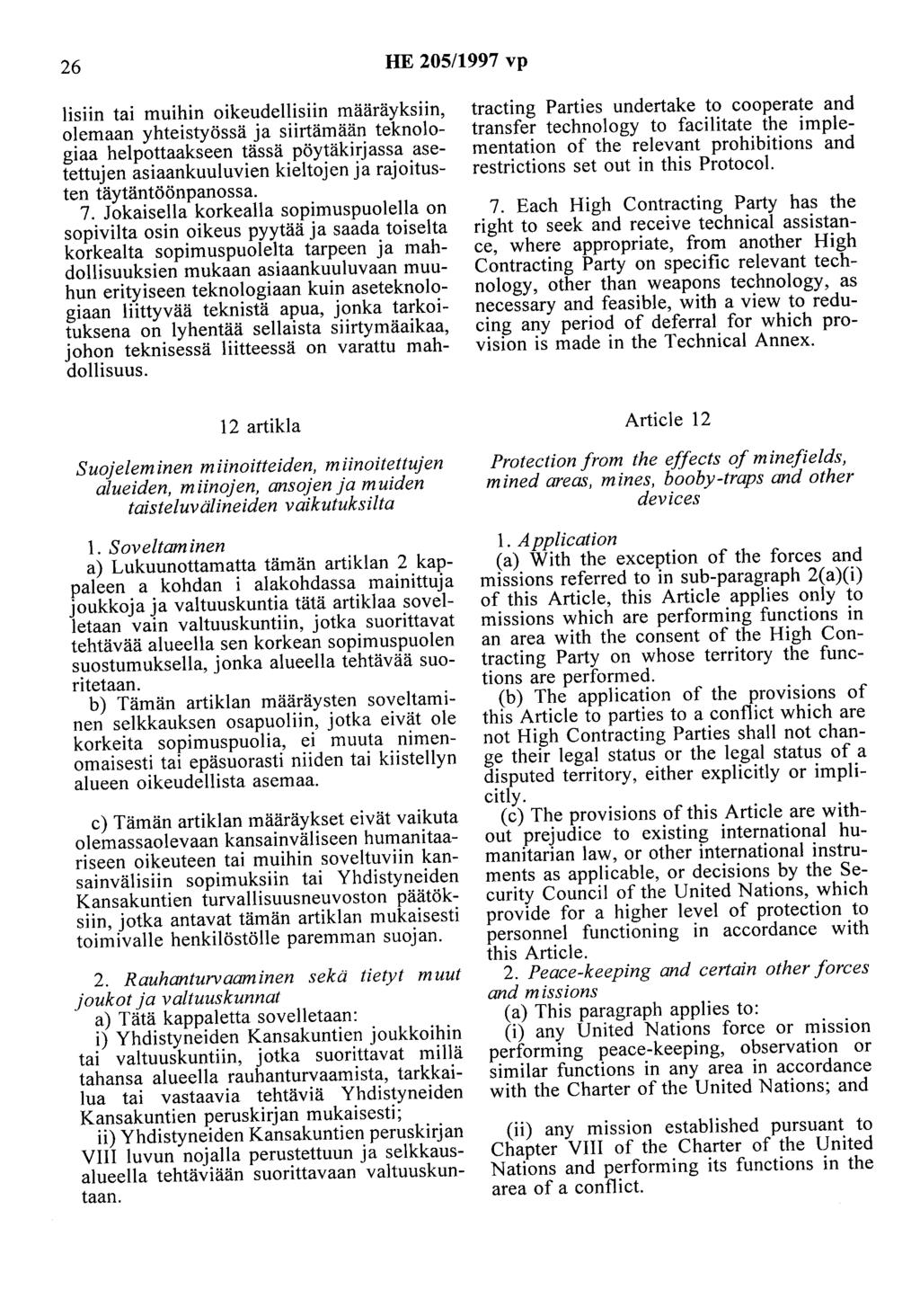 26

HE 205/1997 vp

lisiin tai muihin oikeudellisiin määräyksiin, olemaan yhteistyössä ja siirtämään teknologiaa helpottaakseen tässä pöytäkirjassa asetettujen asiaankuuluvien kieltojen ja rajoitusten täytäntöönpanossa.

7. Jokaisella korkealla sopimuspuolella on sopivilta osin oikeus pyytää ja saada toiselta korkealta sopimuspuolelta tarpeen ja mahdollisuuksien mukaan asiaankuuluvaan muuhun erityiseen teknologiaan kuin aseteknologiaan liittyvää teknistä apua, jonka tarkoituksena on lyhentää sellaista siirtymäaikaa, johon teknisessä liitteessä on varattu mahdollisuus.

12 artikla

Suojeleminen miinoitteiden, miinoitettujen alueiden, miinojen, ansojen ja muiden taisteluvälineiden vaikutuksilta

1. Soveltaminen

a) Lukuunottamatta tämän artiklan 2 kappaleen a kohdan i alakohdassa mainittuja joukkoja ja valtuuskuntia tätä artiklaa sovelletaan vain valtuuskuntiin, jotka suorittavat tehtävää alueella sen korkean sopimuspuolen suostumuksella, jonka alueella tehtävää suoritetaan.

b) Tämän artiklan määräysten soveltaminen selkkauksen osapuoliin, jotka eivät ole korkeita sopimuspuolia, ei muuta nimenomaisesti tai epäsuorasti niiden tai kiistellyn alueen oikeudellista asemaa.

c) Tämän artiklan määräykset eivät vaikuta olemassaolevaan kansainväliseen humanitaariseen oikeuteen tai muihin soveltuviin kansainvälisiin sopimuksiin tai Yhdistyneiden Kansakuntien turvallisuusneuvoston päätöksiin, jotka antavat tämän artiklan mukaisesti toimivalle henkilöstölle paremman suojan.

2. Rauhanturvaaminen sekä tietyt muut joukot ja valtuuskunnat

a) Tätä kappaletta sovelletaan:

i) Yhdistyneiden Kansakuntien joukkoihin tai valtuuskuntiin, jotka suorittavat millä tahansa alueella rauhanturvaamista, tarkkailua tai vastaavia tehtäviä Yhdistyneiden Kansakuntien peruskirjan mukaisesti;

ii) Yhdistyneiden Kansakuntien peruskirjan VIII luvun nojalla perustettuun ja selkkausalueella tehtäviään suorittavaan valtuuskuntaan.

tracting Parties undertake to cooperate and transfer technology to facilitate the implementation of the relevant prohibitions and restrictions set out in this Protocol.

7. Each High Contracting Party has the right to seek and receive technical assistance, where appropriate, from another High Contracting Party on specific relevant technology, other than weapons technology, as necessary and feasible, with a view to reducing any period of deferral for which provision is made in the Technical Annex.

Article 12

Protection from the effects of minefields, mined areas, mines, booby-traps and other devices

1. Application

(a) With the exception of the forces and missions referred to in sub-paragraph 2(a)(i) of this Article, this Article applies only to missions which are performing functions in an area with the consent of the High Contracting Party on whose territory the functions are performed.

(b) The application of the provisions of this Article to parties to a conflict which are not High Contracting Parties shall not change their legal status or the legal status of a disputed territory, either explicitly or implicitly.

(c) The provisions of this Article are without prejudice to existing international humanitarian law, or other international instruments as applicable, or decisions by the Security Council of the United Nations, which provide for a higher level of protection to personnel functioning in accordance with this Article.

2. Peace-keeping and certain other forces and missions

(a) This paragraph applies to:

(i) any United Nations force or mission performing peace-keeping, observation or similar functions in any area in accordance with the Charter of the United Nations; and

(ii) any mission established pursuant to Chapter VIII of the Charter of the United Nations and performing its functions in the area of a conflict.